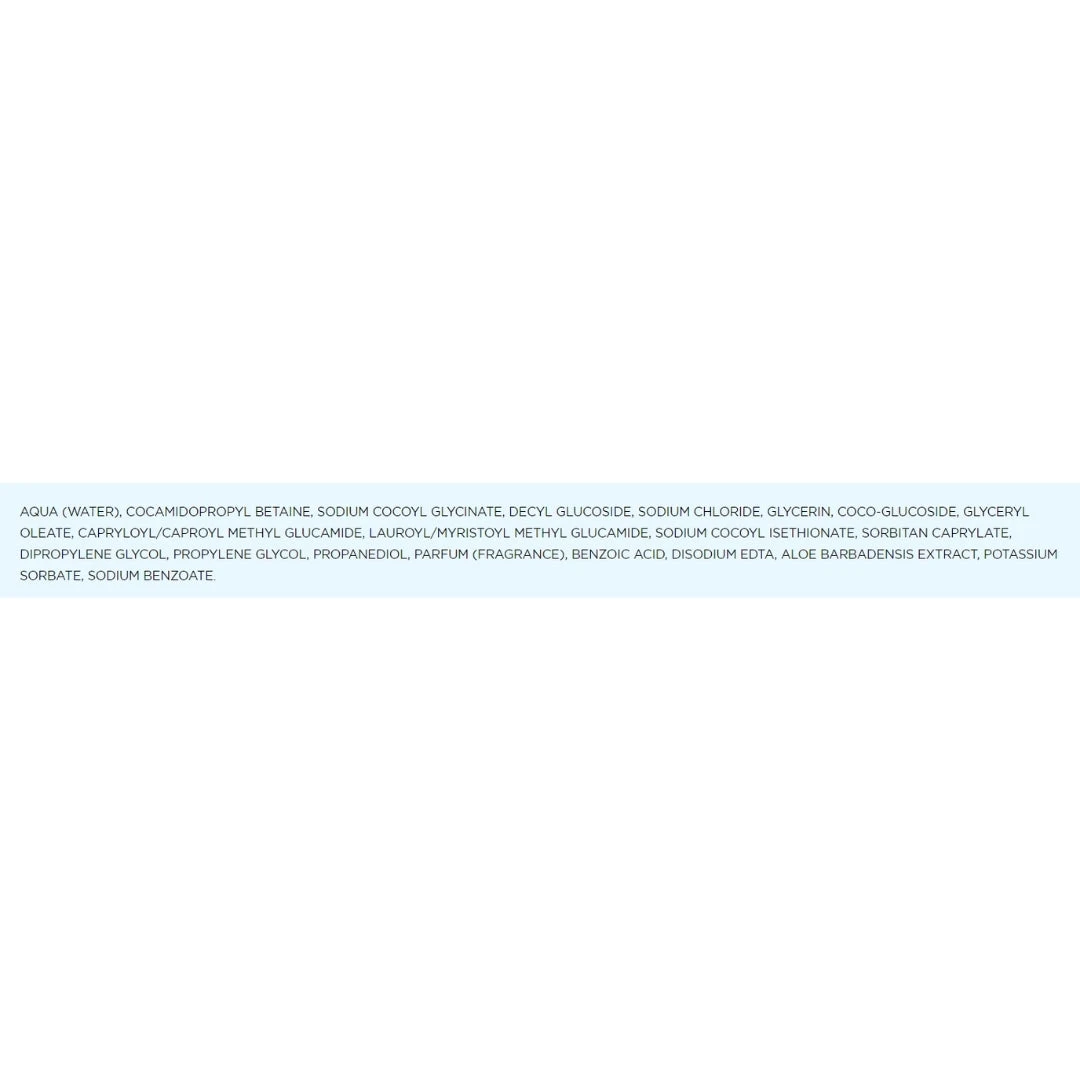 AQUA (WATER), COCAMIDOPROPYL BETAINE, SODIUM COCOYL GLYCINATE, DECYL GLUCOSIDE, SODIUM CHLORIDE, GLYCERIN, COCO-GLUCOSIDE, GLYCERYL OLEATE, CAPRYLOYL/CAPROYL METHYL GLUCAMIDE, LAUROYL/MYRISTOYL METHYL GLUCAMIDE, SODIUM COCOYL ISETHIONATE, SORBITAN CAPRYLATE, DIPROPYLENE GLYCOL, PROPYLENE GLYCOL, PROPANEDIOL, PARFUM (FRAGRANCE), BENZOIC ACID, DISODIUM EDTA, ALOE BARBADENSIS EXTRACT, POTASSIUM SORBATE, SODIUM BENZOATE.